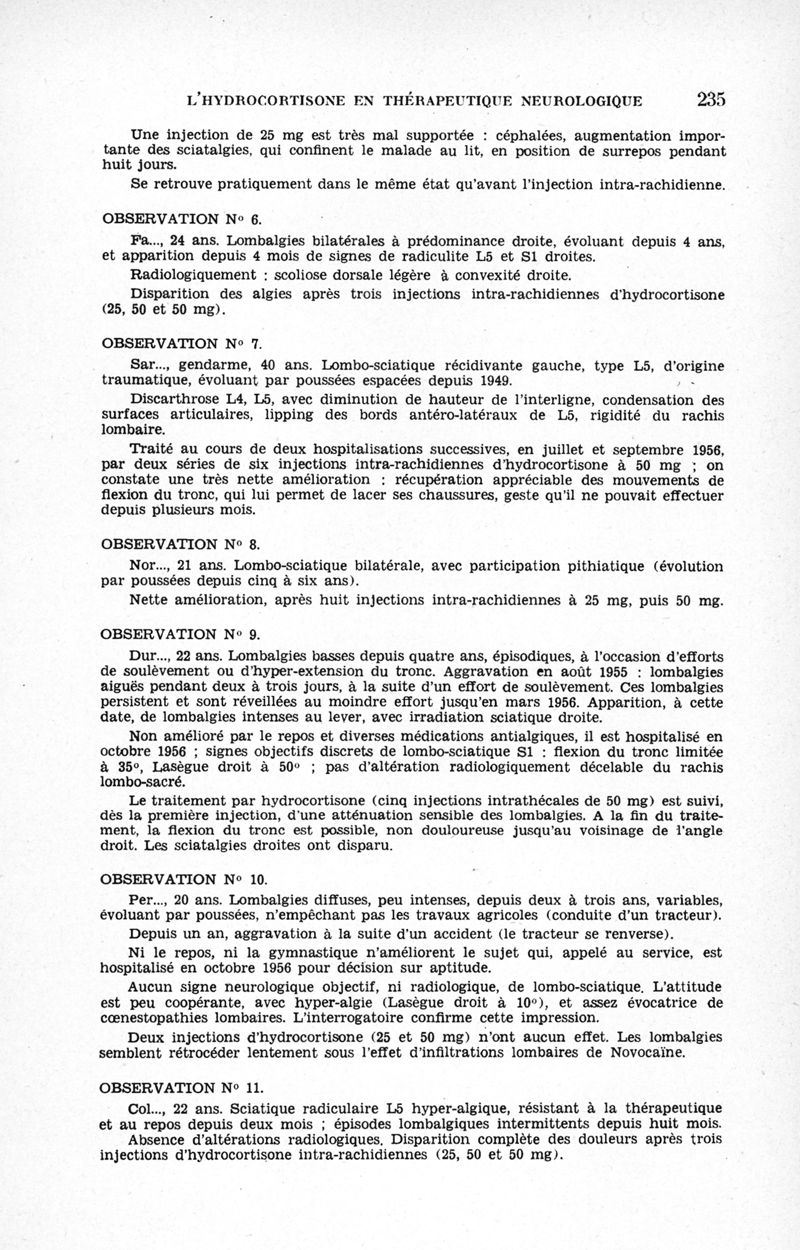 L'HYDROCORTISONE EN THÉRAPEUTIQUE NEUROLOGIQUE 235

Une injection de 25 mg est très mal supportée : céphalées, augmentation importante des sciatalgies, qui confinent le malade au lit, en position de surrepos pendant huit jours.

Se retrouve pratiquement dans le même état qu'avant l'injection intra-rachidienne.

OBSERVATION N° 6.

Fa..., 24 ans. Lombalgies bilatérales à prédominance droite, évoluant depuis 4 ans, et apparition depuis 4 mois de signes de radiculite L5 et S1 droites.

Radiologiquement : scoliose dorsale légère à convexité droite.

Disparition des algies après trois injections intra-rachidiennes d'hydrocortisone (25, 50 et 50 mg).

OBSERVATION N° 7.

Sar..., gendarme, 40 ans. Lombo-sciatique récidivante gauche, type L5, d'origine traumatique, évoluant par poussées espacées depuis 1949.

Discarthrose L4, L5, avec diminution de hauteur de l'interligne, condensation des surfaces articulaires, lipping des bords antéro-latéraux de L5, rigidité du rachis lombaire.

Traité au cours de deux hospitalisations successives, en juillet et septembre 1956, par deux séries de six injections intra-rachidiennes d'hydrocortisone à 50 mg ; on constate une très nette amélioration : récupération appréciable des mouvements de flexion du tronc, qui lui permet de lacer ses chaussures, geste qu'il ne pouvait effectuer depuis plusieurs mois.

OBSERVATION N° 8.

Nor..., 21 ans. Lombo-sciatique bilatérale, avec participation pithiatique (évolution par poussées depuis cinq à six ans).

Nette amélioration, après huit injections intra-rachidiennes à 25 mg, puis 50 mg.

OBSERVATION N° 9.

Dur..., 22 ans. Lombalgies basses depuis quatre ans, épisodiques, à l'occasion d'efforts de soulèvement ou d'hyper-extension du tronc. Aggravation en août 1955 : lombalgies aiguës pendant deux à trois jours, à la suite d'un effort de soulèvement. Ces lombalgies persistent et sont réveillées au moindre effort jusqu'en mars 1956. Apparition, à cette date, de lombalgies intenses au lever, avec irradiation sciatique droite.

Non amélioré par le repos et diverses médications antialgiques, il est hospitalisé en octobre 1956 ; signes objectifs discrets de lombo-sciatique S1 : flexion du tronc limitée à 35°, Lasègue droit à 50° ; pas d'altération radiologiquement décelable du rachis lombo-sacré.

Le traitement par hydrocortisone (cinq injections intrathécales de 50 mg) est suivi, dès la première injection, d'une atténuation sensible des lombalgies. A la fin du traitement, la flexion du tronc est possible, non douloureuse jusqu'au voisinage de l'angle droit. Les sciatalgies droites ont disparu.

OBSERVATION N° 10.

Per..., 20 ans. Lombalgies diffuses, peu intenses, depuis deux à trois ans, variables, évoluant par poussées, n'empêchant pas les travaux agricoles (conduite d'un tracteur).

Depuis un an, aggravation à la suite d'un accident (le tracteur se renverse).

Ni le repos, ni la gymnastique n'améliorent le sujet qui, appelé au service, est hospitalisé en octobre 1956 pour décision sur aptitude.

Aucun signe neurologique objectif, ni radiologique, de lombo-sciatique. L'attitude est peu coopérante, avec hyper-algie (Lasègue droit à 10°), et assez évocatrice de cœnestopathies lombaires. L'interrogatoire confirme cette impression.

Deux injections d'hydrocortisone (25 et 50 mg) n'ont aucun effet. Les lombalgies semblent rétrocéder lentement sous l'effet d'infiltrations lombaires de Novocaïne.

OBSERVATION N° 11.

Col..., 22 ans. Sciatique radiculaire L5 hyper-algique, résistant à la thérapeutique et au repos depuis deux mois ; épisodes lombalgiques intermittents depuis huit mois.

Absence d'altérations radiologiques. Disparition complète des douleurs après trois injections d'hydrocortisone intra-rachidiennes (25, 50 et 50 mg).